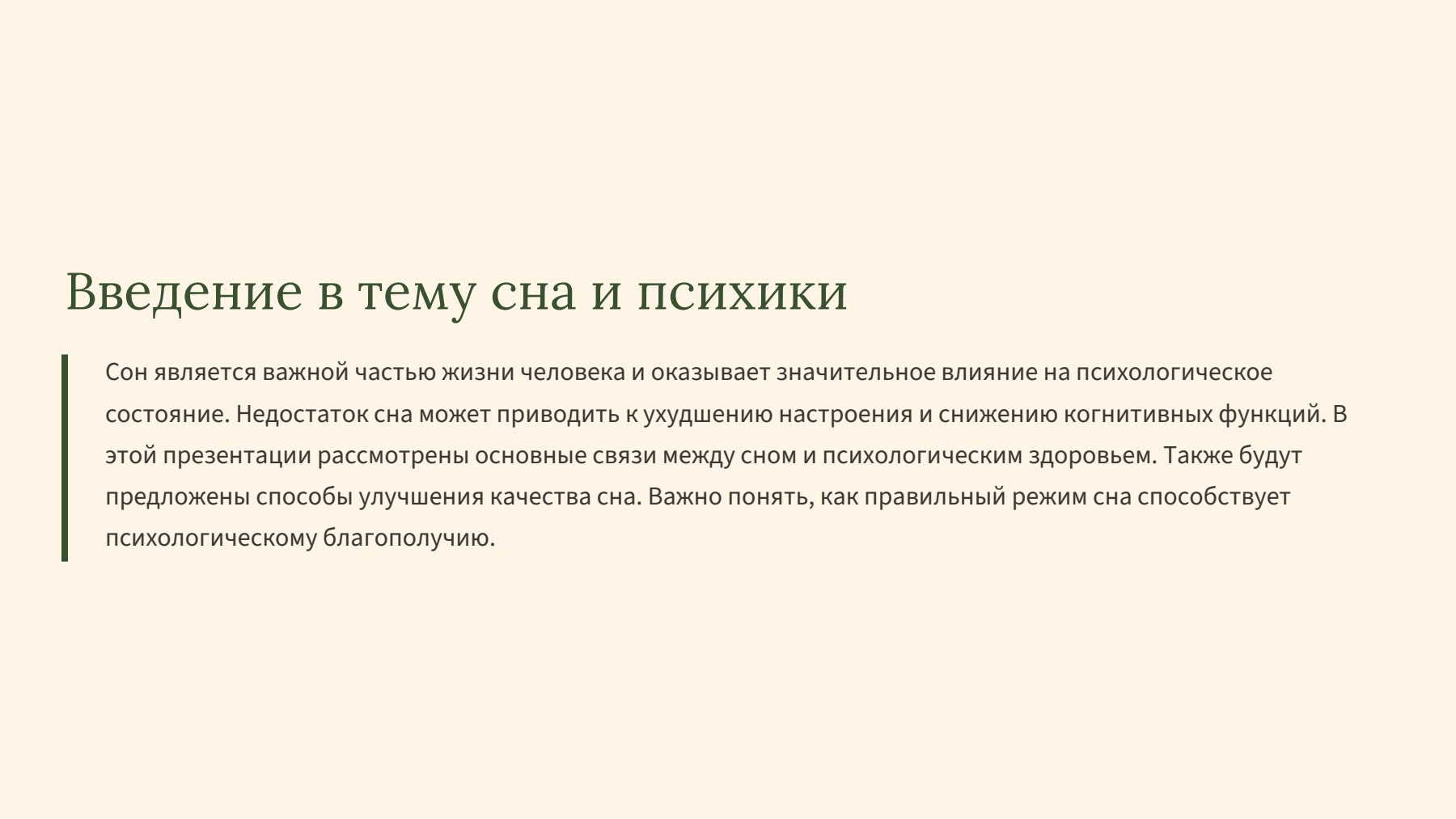 Введение в тему сна и психики

Сон является важной частью жизни человека и оказывает значительное влияние на психологическое состояние. Недостаток сна может приводить к ухудшению настроения и снижению когнитивных функций. В этой презентации рассмотрены основные связи между сном и психологическим здоровьем. Также будут предложены способы улучшения качества сна. Важно понять, как правильный режим сна способствует психологическому благополучию.